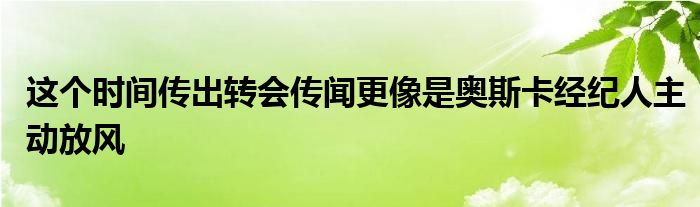 这个时间传出转会传闻更像是奥斯卡经纪人主动放风